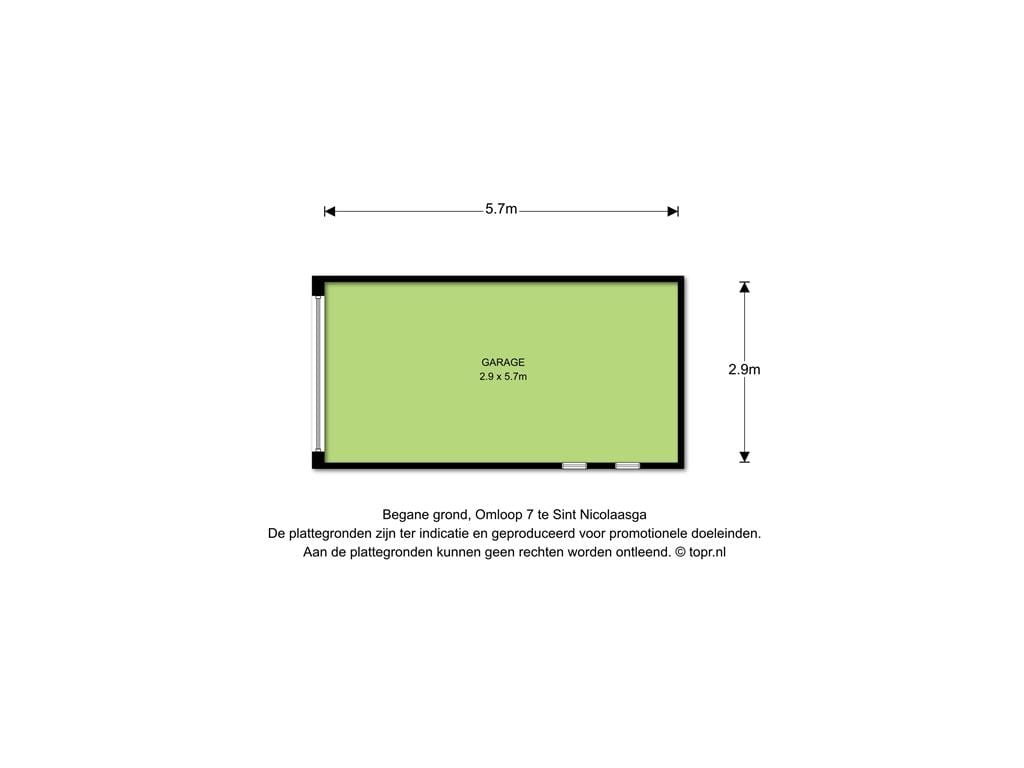 5.7m

GARAGE
2.9 x 5.7m

2.9m

Begane grond, Omloop 7 te Sint Nicolaasga
De plattegronden zijn ter indicatie en geproduceerd voor promotionele doeleinden.
Aan de plattegronden kunnen geen rechten worden ontleend. © topr.nl